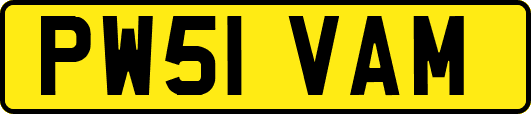 PW51 VAM